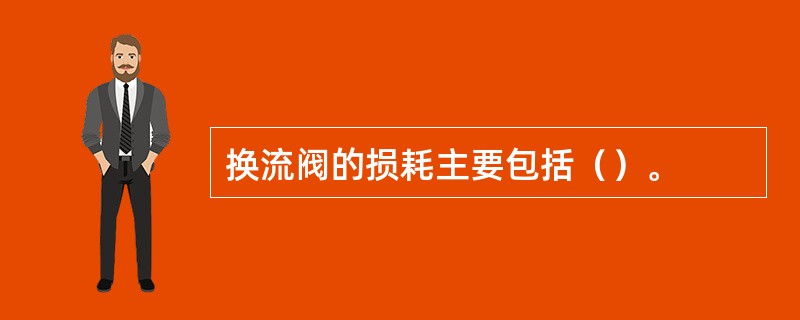 换流阀的损耗主要包括（）。